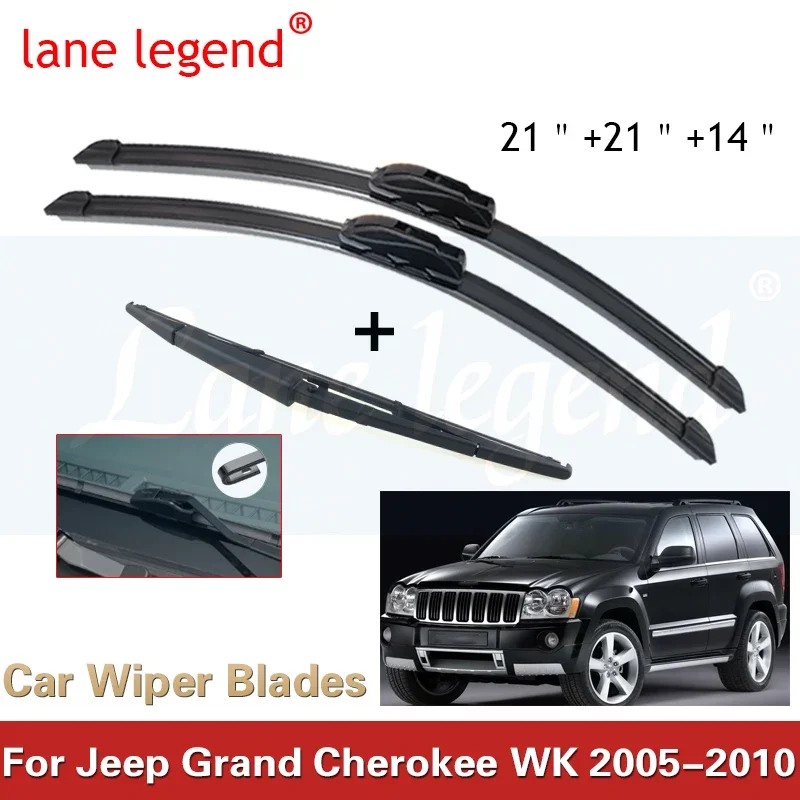 lane legend®

21 " +21 " +14 "

+

Lane legend®

Car Wiper Blades

For Jeep Grand Cherokee WK 2005–2010